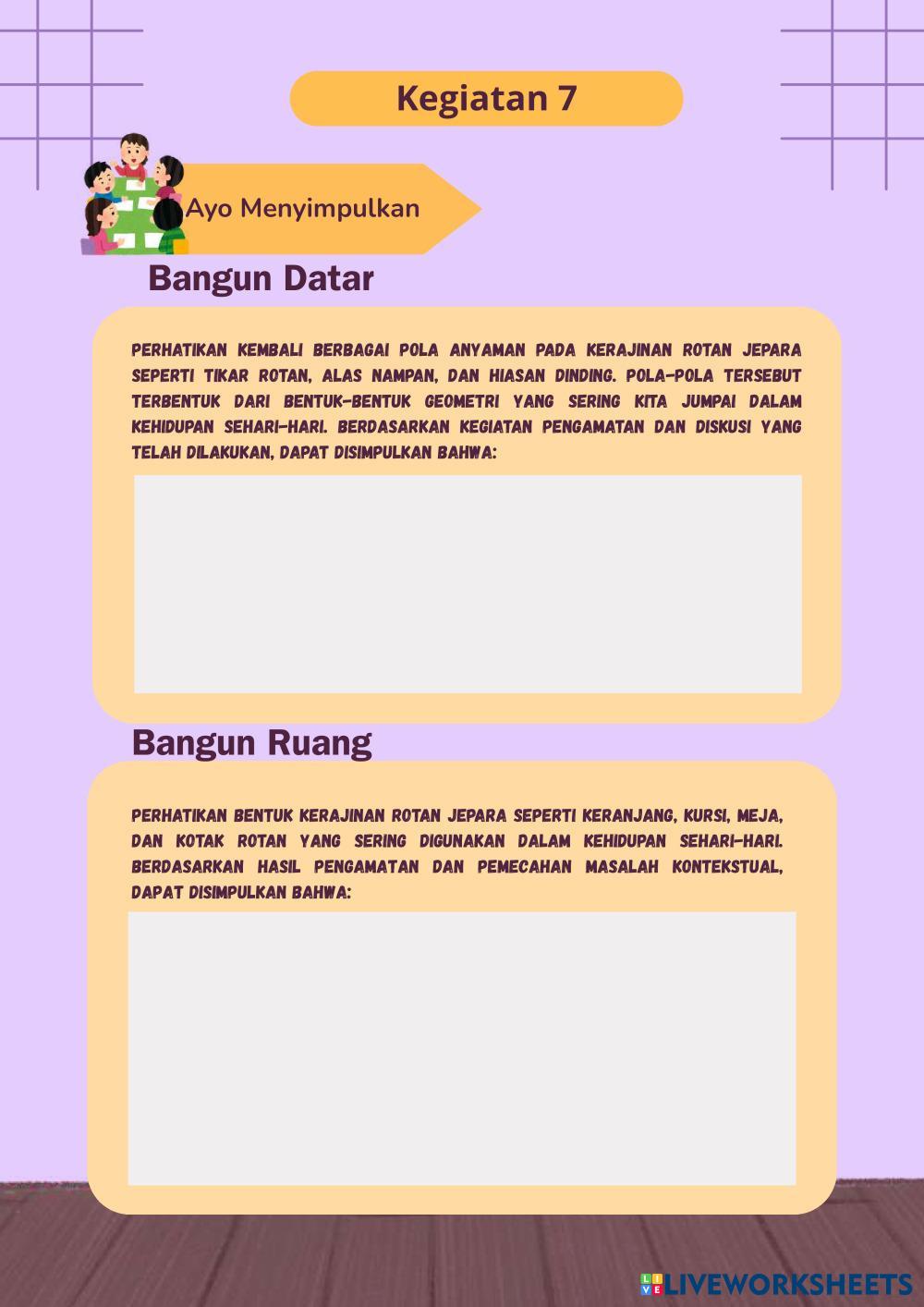 Kegiatan 7

Ayo Menyimpulkan

Bangun Datar

PERHATIKAN KEMBALI BERBAGAI POLA ANYAMAN PADA KERAJINAN ROTAN JEPARA SEPERTI TIKAR ROTAN, ALAS NAMPAN, DAN HIASAN DINDING. POLA-POLA TERSEBUT TERBENTUK DARI BENTUK-BENTUK GEOMETRI YANG SERING KITA JUMPAI DALAM KEHIDUPAN SEHARI-HARI. BERDASARKAN KEGIATAN PENGAMATAN DAN DISKUSI YANG TELAH DILAKUKAN, DAPAT DISIMPULKAN BAHWA:

Bangun Ruang

PERHATIKAN BENTUK KERAJINAN ROTAN JEPARA SEPERTI KERANJANG, KURSI, MEJA, DAN KOTAK ROTAN YANG SERING DIGUNAKAN DALAM KEHIDUPAN SEHARI-HARI. BERDASARKAN HASIL PENGAMATAN DAN PEMECAHAN MASALAH KONTEKSTUAL, DAPAT DISIMPULKAN BAHWA:

LIVEWORKSHEETS